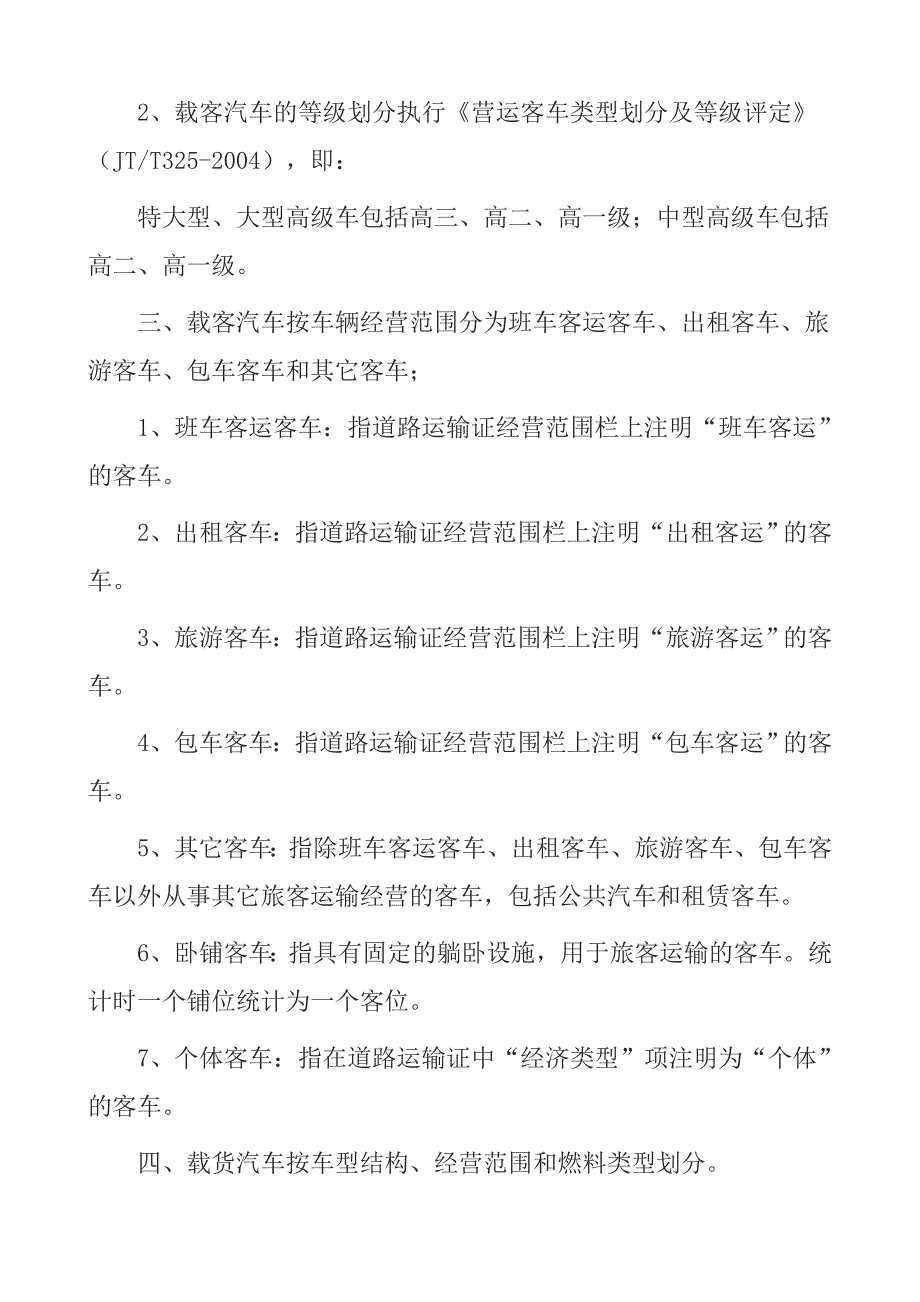 2、载客汽车的等级划分执行《营运客车类型划分及等级评定》（JT/T325-2004），即：

特大型、大型高级车包括高三、高二、高一级；中型高级车包括高二、高一级。

三、载客汽车按车辆经营范围分为班车客运客车、出租客车、旅游客车、包车客车和其它客车；

1、班车客运客车：指道路运输证经营范围栏上注明“班车客运”的客车。

2、出租客车：指道路运输证经营范围栏上注明“出租客运”的客车。

3、旅游客车：指道路运输证经营范围栏上注明“旅游客运”的客车。

4、包车客车：指道路运输证经营范围栏上注明“包车客运”的客车。

5、其它客车：指除班车客运客车、出租客车、旅游客车、包车客车以外从事其它旅客运输经营的客车，包括公共汽车和租赁客车。

6、卧铺客车：指具有固定的躺卧设施，用于旅客运输的客车。统计时一个铺位统计为一个客位。

7、个体客车：指在道路运输证中“经济类型”项注明为“个体”的客车。

四、载货汽车按车型结构、经营范围和燃料类型划分。